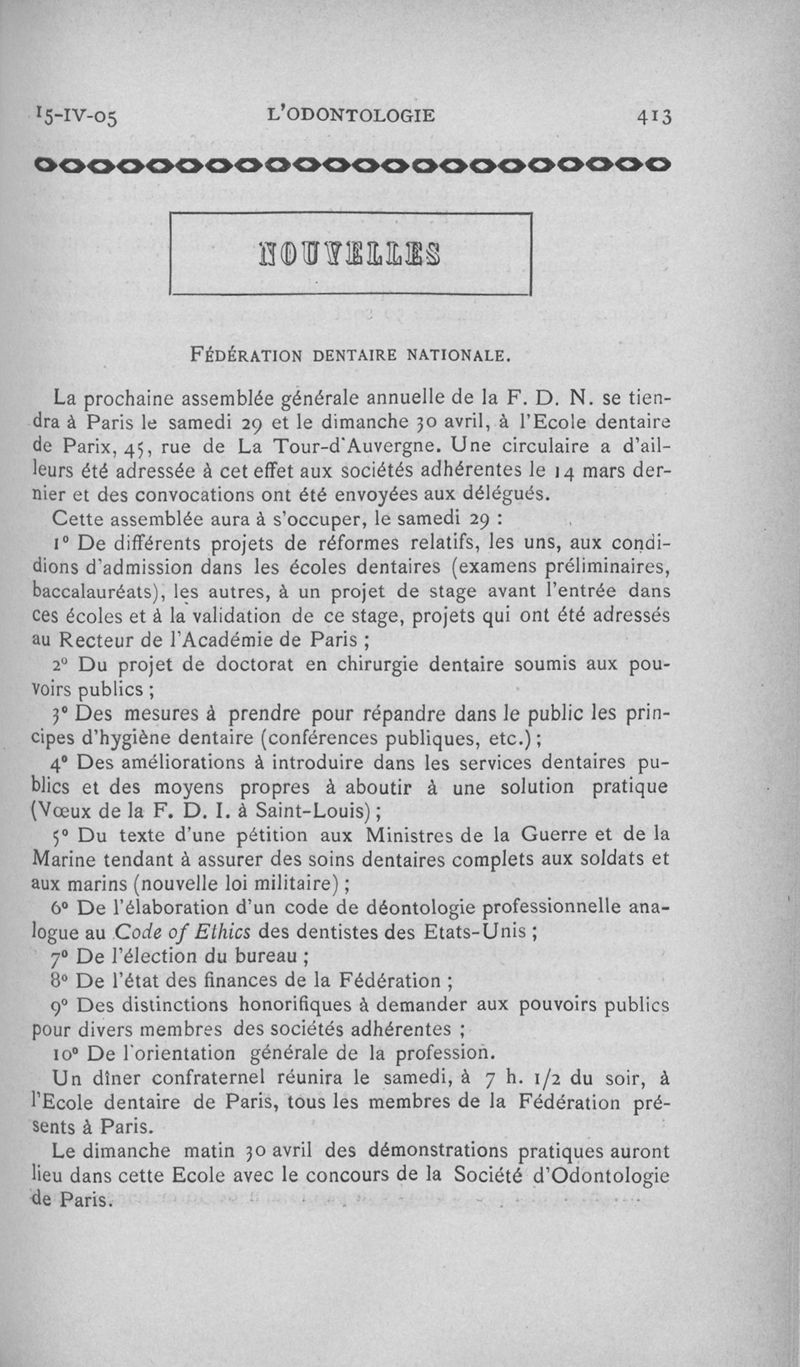 15-IV-05 L'ODONTOLOGIE 413

NOUVELLES

FÉDÉRATION DENTAIRE NATIONALE.

La prochaine assemblée générale annuelle de la F. D. N. se tiendra à Paris le samedi 29 et le dimanche 30 avril, à l'Ecole dentaire de Parix, 45, rue de La Tour-d'Auvergne. Une circulaire a d'ailleurs été adressée à cet effet aux sociétés adhérentes le 14 mars dernier et des convocations ont été envoyées aux délégués.

Cette assemblée aura à s'occuper, le samedi 29 :

1° De différents projets de réformes relatifs, les uns, aux condidions d'admission dans les écoles dentaires (examens préliminaires, baccalauréats), les autres, à un projet de stage avant l'entrée dans ces écoles et à la validation de ce stage, projets qui ont été adressés au Recteur de l'Académie de Paris ;

2° Du projet de doctorat en chirurgie dentaire soumis aux pouvoirs publics ;

3° Des mesures à prendre pour répandre dans le public les principes d'hygiène dentaire (conférences publiques, etc.) ;

4° Des améliorations à introduire dans les services dentaires publics et des moyens propres à aboutir à une solution pratique (Vœux de la F. D. I. à Saint-Louis) ;

5° Du texte d'une pétition aux Ministres de la Guerre et de la Marine tendant à assurer des soins dentaires complets aux soldats et aux marins (nouvelle loi militaire) ;

6° De l'élaboration d'un code de déontologie professionnelle analogue au Code of Ethics des dentistes des Etats-Unis ;

7° De l'élection du bureau ;

8° De l'état des finances de la Fédération ;

9° Des distinctions honorifiques à demander aux pouvoirs publics pour divers membres des sociétés adhérentes ;

10° De l'orientation générale de la profession.

Un dîner confraternel réunira le samedi, à 7 h. 1/2 du soir, à l'Ecole dentaire de Paris, tous les membres de la Fédération présents à Paris.

Le dimanche matin 30 avril des démonstrations pratiques auront lieu dans cette Ecole avec le concours de la Société d'Odontologie de Paris.